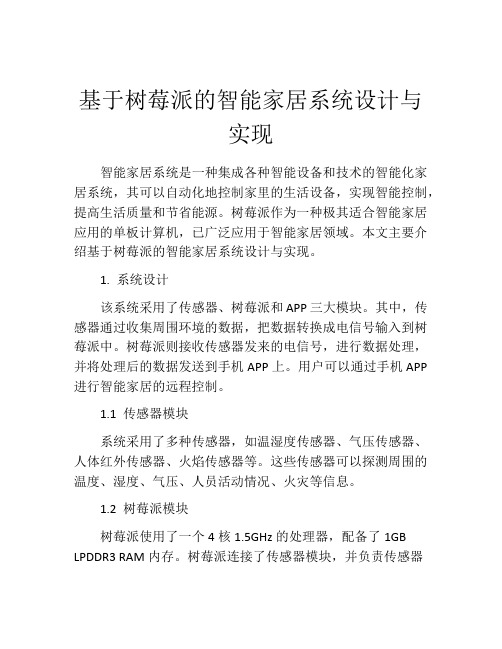 基于树莓派的智能家居系统设计与实现

智能家居系统是一种集成各种智能设备和技术的智能化家居系统，其可以自动化地控制家里的生活设备，实现智能控制，提高生活质量和节省能源。树莓派作为一种极其适合智能家居应用的单板计算机，已广泛应用于智能家居领域。本文主要介绍基于树莓派的智能家居系统设计与实现。

1. 系统设计

该系统采用了传感器、树莓派和 APP 三大模块。其中，传感器通过收集周围环境的数据，把数据转换成电信号输入到树莓派中。树莓派则接收传感器发来的电信号，进行数据处理，并将处理后的数据发送到手机 APP 上。用户可以通过手机 APP 进行智能家居的远程控制。

1.1 传感器模块

系统采用了多种传感器，如温湿度传感器、气压传感器、人体红外传感器、火焰传感器等。这些传感器可以探测周围的温度、湿度、气压、人员活动情况、火灾等信息。

1.2 树莓派模块

树莓派使用了一个 4 核 1.5GHz 的处理器，配备了 1GB LPDDR3 RAM 内存。树莓派连接了传感器模块，并负责传感器